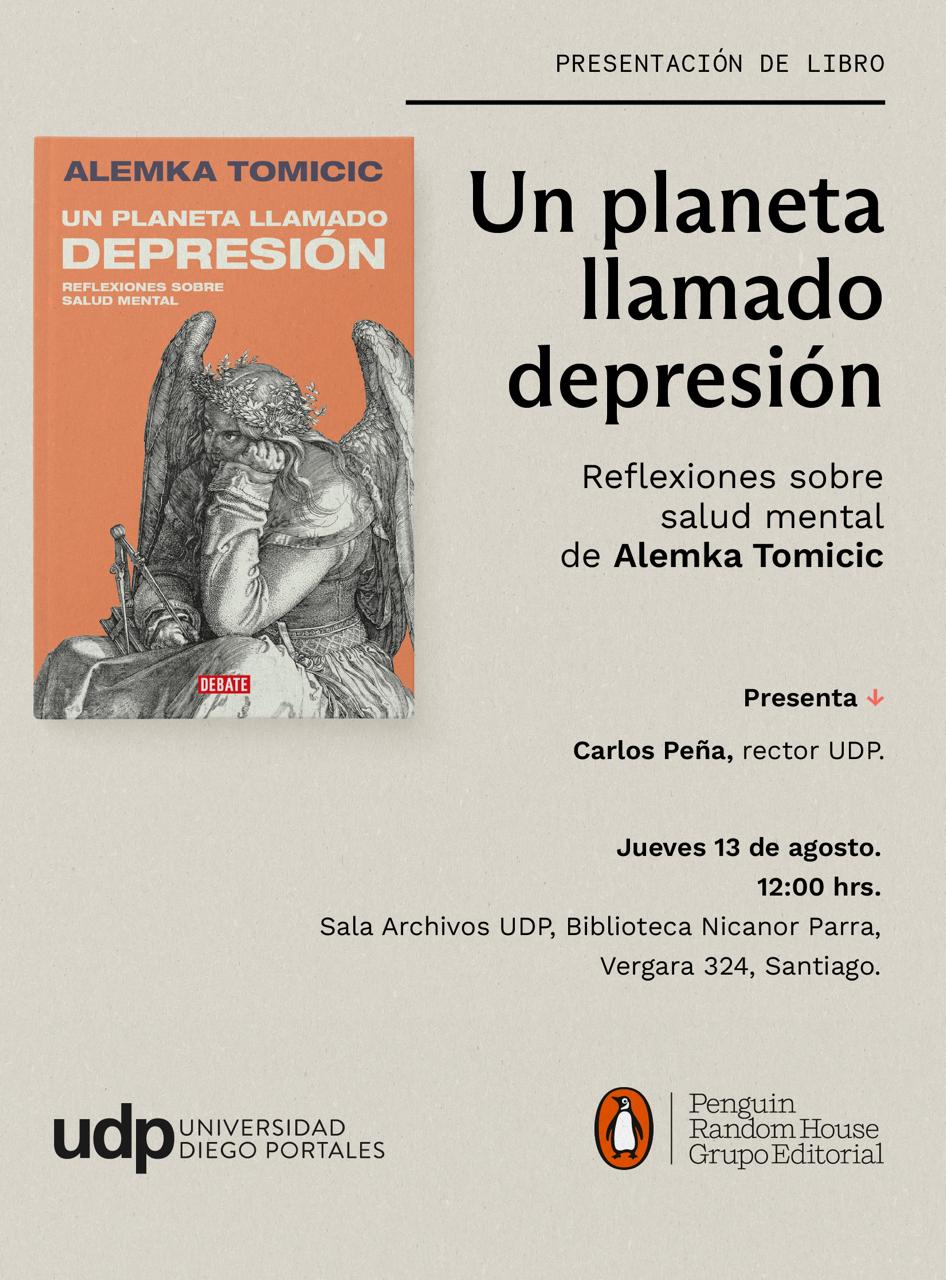 PRESENTACIÓN DE LIBRO

ALEMKA TOMICIC

UN PLANETA LLAMADO
DEPRESIÓN

REFLEXIONES SOBRE
SALUD MENTAL

DEBATE

Un planeta
llamado
depresión

Reflexiones sobre
salud mental
de Alemka Tomicic

Presenta ↓

Carlos Peña, rector UDP.

Jueves 13 de agosto.
12:00 hrs.
Sala Archivos UDP, Biblioteca Nicanor Parra,
Vergara 324, Santiago.

udp UNIVERSIDAD
DIEGO PORTALES

Penguin
Random House
Grupo Editorial